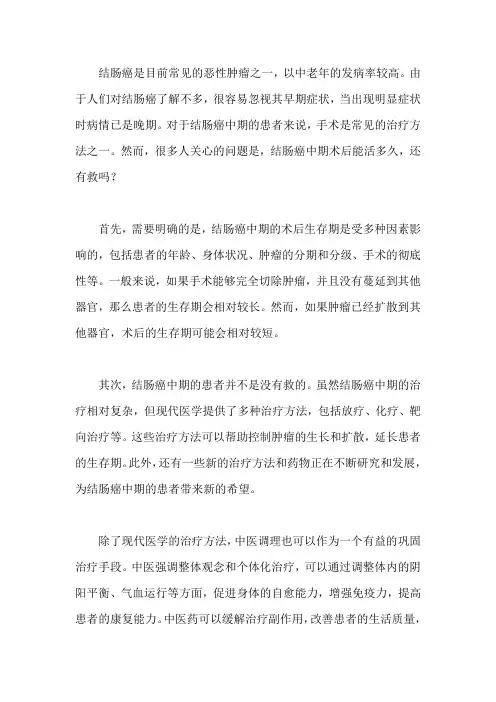 结肠癌是目前常见的恶性肿瘤之一，以中老年的发病率较高。由于人们对结肠癌了解不多，很容易忽视其早期症状，当出现明显症状时病情已是晚期。对于结肠癌中期的患者来说，手术是常见的治疗方法之一。然而，很多人关心的问题是，结肠癌中期术后能活多久，还有救吗？

首先，需要明确的是，结肠癌中期的术后生存期是受多种因素影响的，包括患者的年龄、身体状况、肿瘤的分期和分级、手术的彻底性等。一般来说，如果手术能够完全切除肿瘤，并且没有蔓延到其他器官，那么患者的生存期会相对较长。然而，如果肿瘤已经扩散到其他器官，术后的生存期可能会相对较短。

其次，结肠癌中期的患者并不是没有救的。虽然结肠癌中期的治疗相对复杂，但现代医学提供了多种治疗方法，包括放疗、化疗、靶向治疗等。这些治疗方法可以帮助控制肿瘤的生长和扩散，延长患者的生存期。此外，还有一些新的治疗方法和药物正在不断研究和发展，为结肠癌中期的患者带来新的希望。

除了现代医学的治疗方法，中医调理也可以作为一个有益的巩固治疗手段。中医强调整体观念和个体化治疗，可以通过调整体内的阴阳平衡、气血运行等方面，促进身体的自愈能力，增强免疫力，提高患者的康复能力。中医药可以缓解治疗副作用，改善患者的生活质量，